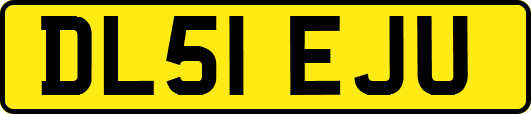 DL51 EJU